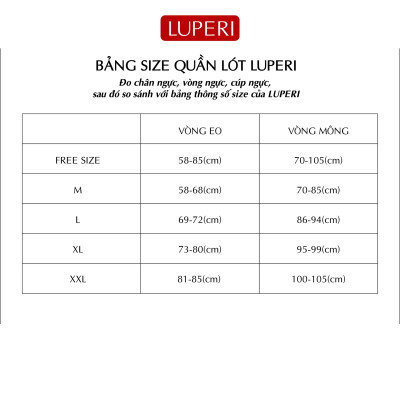 LUPERI

BẢNG SIZE QUẦN LÓT LUPERI

Đo chân ngực, vòng ngực, cúp ngực, sau đó so sánh với bảng thông số size của LUPERI

| | VÒNG EO | VÒNG MÔNG |
|---|---|---|
| FREE SIZE | 58-85(cm) | 70-105(cm) |
| M | 58-68(cm) | 70-85(cm) |
| L | 69-72(cm) | 86-94(cm) |
| XL | 73-80(cm) | 95-99(cm) |
| XXL | 81-85(cm) | 100-105(cm) |